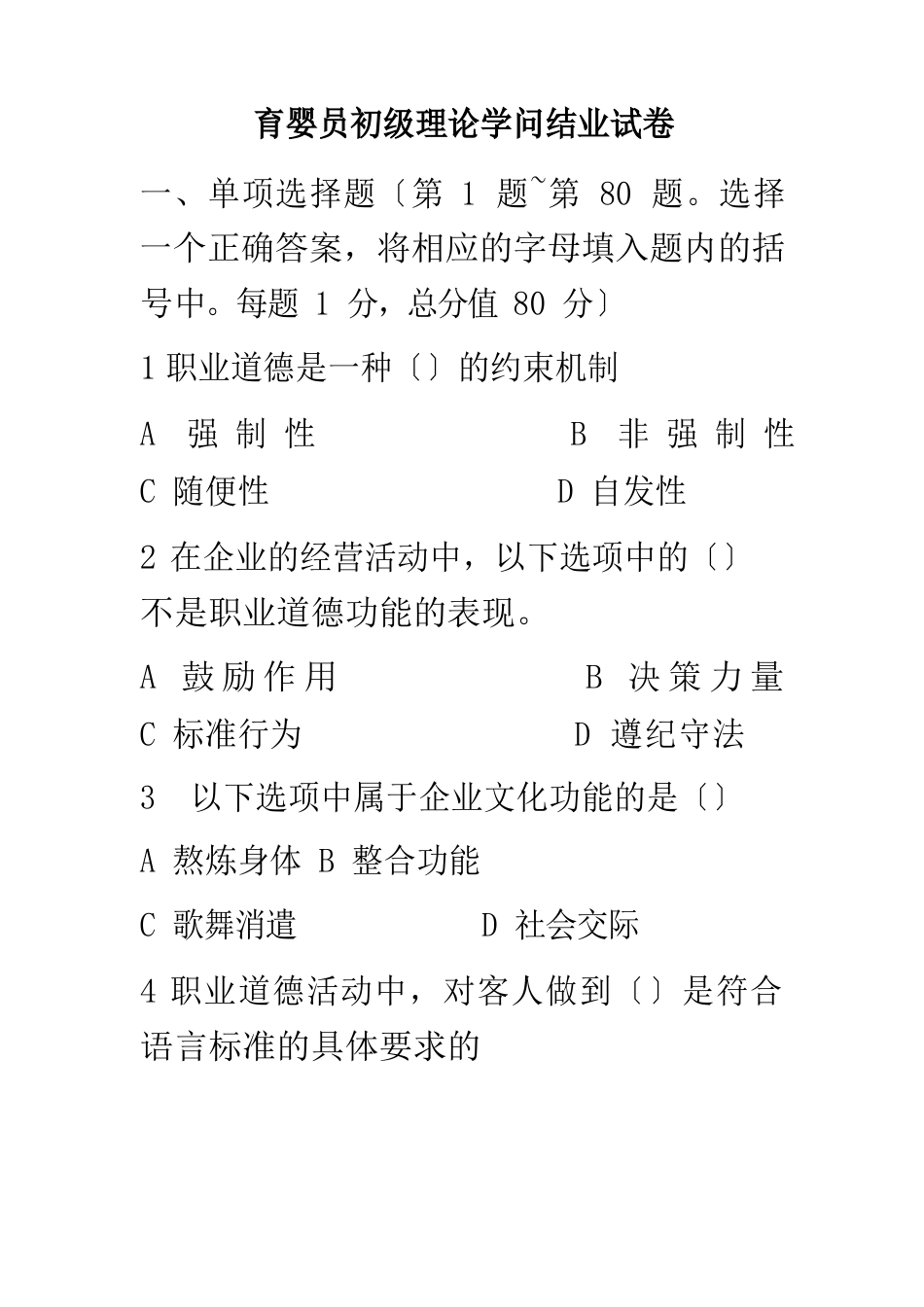 育婴员初级理论学问结业试卷

一、单项选择题〔第 1 题~第 80 题。选择一个正确答案，将相应的字母填入题内的括号中。每题 1 分，总分值 80 分〕

1 职业道德是一种〔〕的约束机制

A 强制性 B 非强制性

C 随便性 D 自发性

2 在企业的经营活动中，以下选项中的〔〕不是职业道德功能的表现。

A 鼓励作用 B 决策力量

C 标准行为 D 遵纪守法

3 以下选项中属于企业文化功能的是〔〕

A 熬炼身体 B 整合功能

C 歌舞消遣 D 社会交际

4 职业道德活动中，对客人做到〔〕是符合语言标准的具体要求的